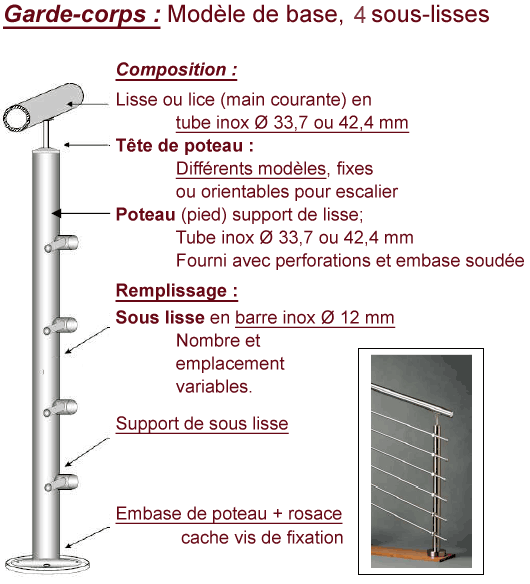 Garde-corps : Modèle de base, 4 sous-lisses

Composition :

Lisse ou lice (main courante) en tube inox Ø 33,7 ou 42,4 mm

Tête de poteau :
Différents modèles, fixes ou orientables pour escalier

Poteau (pied) support de lisse;
Tube inox Ø 33,7 ou 42,4 mm
Fourni avec perforations et embase soudée

Remplissage :

Sous lisse en barre inox Ø 12 mm
Nombre et emplacement variables.

Support de sous lisse

Embase de poteau + rosace cache vis de fixation